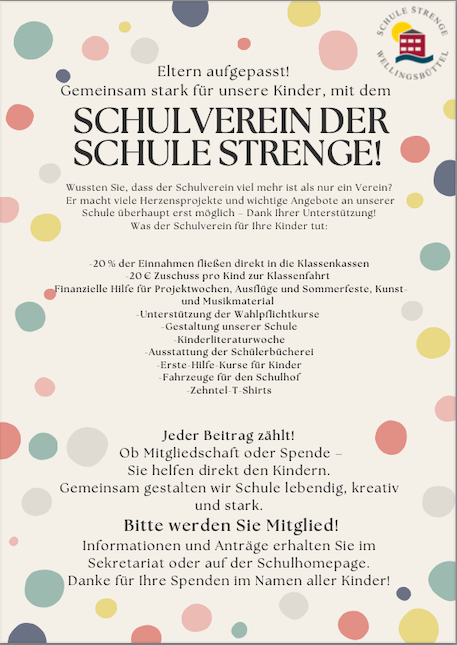 SCHULE STRENGE
WELLINGSBÜTTEL

Eltern aufgepasst!
Gemeinsam stark für unsere Kinder, mit dem

SCHULVEREIN DER SCHULE STRENGE!

Wussten Sie, dass der Schulverein viel mehr ist als nur ein Verein? Er macht viele Herzensprojekte und wichtige Angebote an unserer Schule überhaupt erst möglich – Dank Ihrer Unterstützung!
Was der Schulverein für Ihre Kinder tut:

-20 % der Einnahmen fließen direkt in die Klassenkassen
-20 € Zuschuss pro Kind zur Klassenfahrt
Finanzielle Hilfe für Projektwochen, Ausflüge und Sommerfeste, Kunst- und Musikmaterial
-Unterstützung der Wahlpflichtkurse
-Gestaltung unserer Schule
-Kinderliteraturwoche
-Ausstattung der Schülerbücherei
-Erste-Hilfe-Kurse für Kinder
-Fahrzeuge für den Schulhof
-Zehntel-T-Shirts

Jeder Beitrag zählt!
Ob Mitgliedschaft oder Spende –
Sie helfen direkt den Kindern.
Gemeinsam gestalten wir Schule lebendig, kreativ und stark.
Bitte werden Sie Mitglied!
Informationen und Anträge erhalten Sie im Sekretariat oder auf der Schulhomepage.
Danke für Ihre Spenden im Namen aller Kinder!